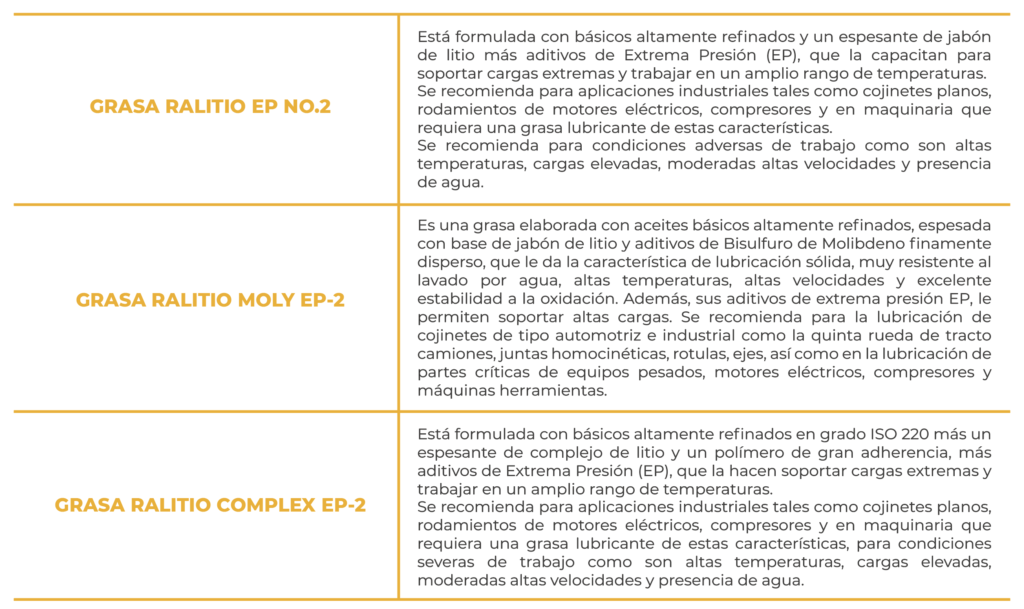 | | |
|---|---|
| GRASA RALITIO EP NO.2 | Está formulada con básicos altamente refinados y un espesante de jabón de litio más aditivos de Extrema Presión (EP), que la capacitan para soportar cargas extremas y trabajar en un amplio rango de temperaturas. Se recomienda para aplicaciones industriales tales como cojinetes planos, rodamientos de motores eléctricos, compresores y en maquinaria que requiera una grasa lubricante de estas características. Se recomienda para condiciones adversas de trabajo como son altas temperaturas, cargas elevadas, moderadas altas velocidades y presencia de agua. |
| GRASA RALITIO MOLY EP-2 | Es una grasa elaborada con aceites básicos altamente refinados, espesada con base de jabón de litio y aditivos de Bisulfuro de Molibdeno finamente disperso, que le da la característica de lubricación sólida, muy resistente al lavado por agua, altas temperaturas, altas velocidades y excelente estabilidad a la oxidación. Además, sus aditivos de extrema presión EP, le permiten soportar altas cargas. Se recomienda para la lubricación de cojinetes de tipo automotriz e industrial como la quinta rueda de tracto camiones, juntas homocinéticas, rotulas, ejes, así como en la lubricación de partes críticas de equipos pesados, motores eléctricos, compresores y máquinas herramientas. |
| GRASA RALITIO COMPLEX EP-2 | Está formulada con básicos altamente refinados en grado ISO 220 más un espesante de complejo de litio y un polímero de gran adherencia, más aditivos de Extrema Presión (EP), que la hacen soportar cargas extremas y trabajar en un amplio rango de temperaturas. Se recomienda para aplicaciones industriales tales como cojinetes planos, rodamientos de motores eléctricos, compresores y en maquinaria que requiera una grasa lubricante de estas características, para condiciones severas de trabajo como son altas temperaturas, cargas elevadas, moderadas altas velocidades y presencia de agua. |